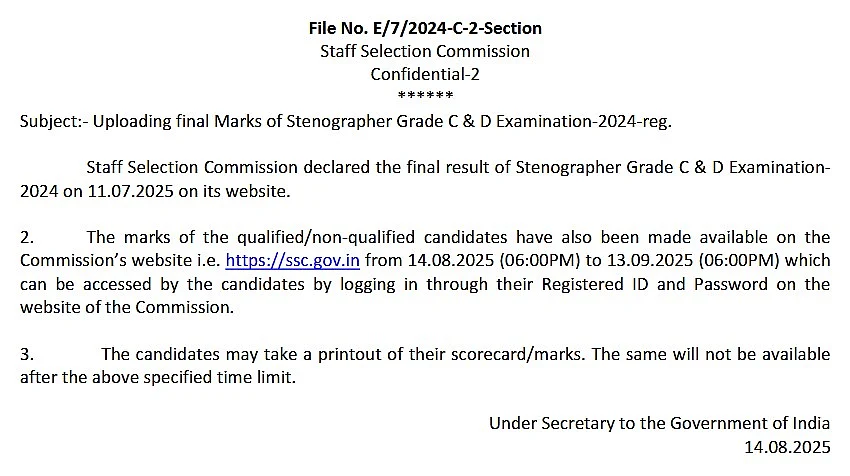 File No. E/7/2024-C-2-Section
Staff Selection Commission
Confidential-2
******

Subject:- Uploading final Marks of Stenographer Grade C & D Examination-2024-reg.

Staff Selection Commission declared the final result of Stenographer Grade C & D Examination-2024 on 11.07.2025 on its website.

2. The marks of the qualified/non-qualified candidates have also been made available on the Commission's website i.e. https://ssc.gov.in from 14.08.2025 (06:00PM) to 13.09.2025 (06:00PM) which can be accessed by the candidates by logging in through their Registered ID and Password on the website of the Commission.

3. The candidates may take a printout of their scorecard/marks. The same will not be available after the above specified time limit.

Under Secretary to the Government of India
14.08.2025